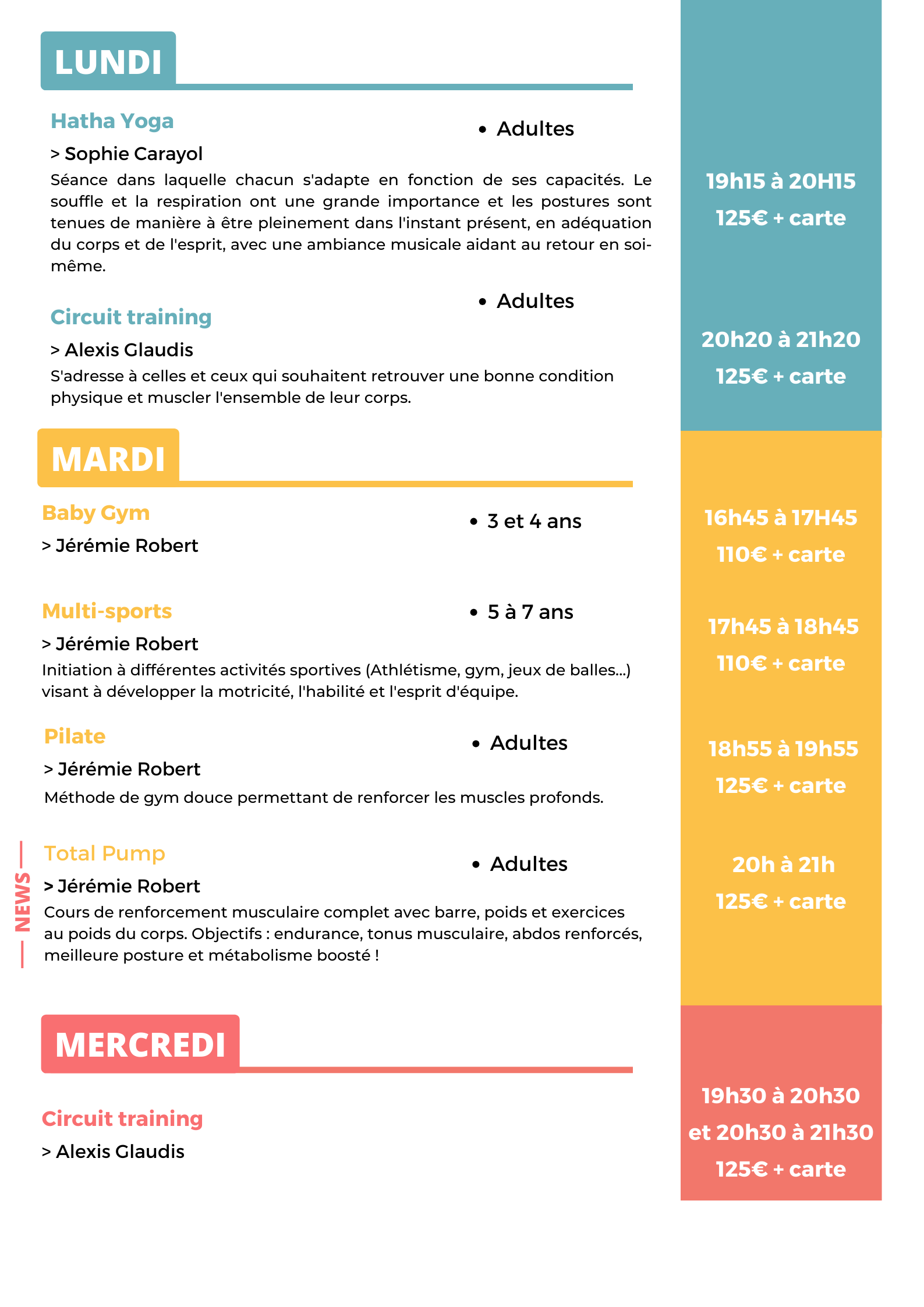 LUNDI

Hatha Yoga

• Adultes

> Sophie Carayol

Séance dans laquelle chacun s'adapte en fonction de ses capacités. Le souffle et la respiration ont une grande importance et les postures sont tenues de manière à être pleinement dans l'instant présent, en adéquation du corps et de l'esprit, avec une ambiance musicale aidant au retour en soi-même.

19h15 à 20H15
125€ + carte

Circuit training

• Adultes

> Alexis Glaudis

S'adresse à celles et ceux qui souhaitent retrouver une bonne condition physique et muscler l'ensemble de leur corps.

20h20 à 21h20
125€ + carte

MARDI

Baby Gym

• 3 et 4 ans

> Jérémie Robert

16h45 à 17H45
110€ + carte

Multi-sports

• 5 à 7 ans

> Jérémie Robert

Initiation à différentes activités sportives (Athlétisme, gym, jeux de balles...) visant à développer la motricité, l'habilité et l'esprit d'équipe.

17h45 à 18h45
110€ + carte

Pilate

• Adultes

> Jérémie Robert

Méthode de gym douce permettant de renforcer les muscles profonds.

18h55 à 19h55
125€ + carte

NEWS

Total Pump

• Adultes

> Jérémie Robert

Cours de renforcement musculaire complet avec barre, poids et exercices au poids du corps. Objectifs : endurance, tonus musculaire, abdos renforcés, meilleure posture et métabolisme boosté !

20h à 21h
125€ + carte

MERCREDI

Circuit training

> Alexis Glaudis

19h30 à 20h30
et 20h30 à 21h30
125€ + carte